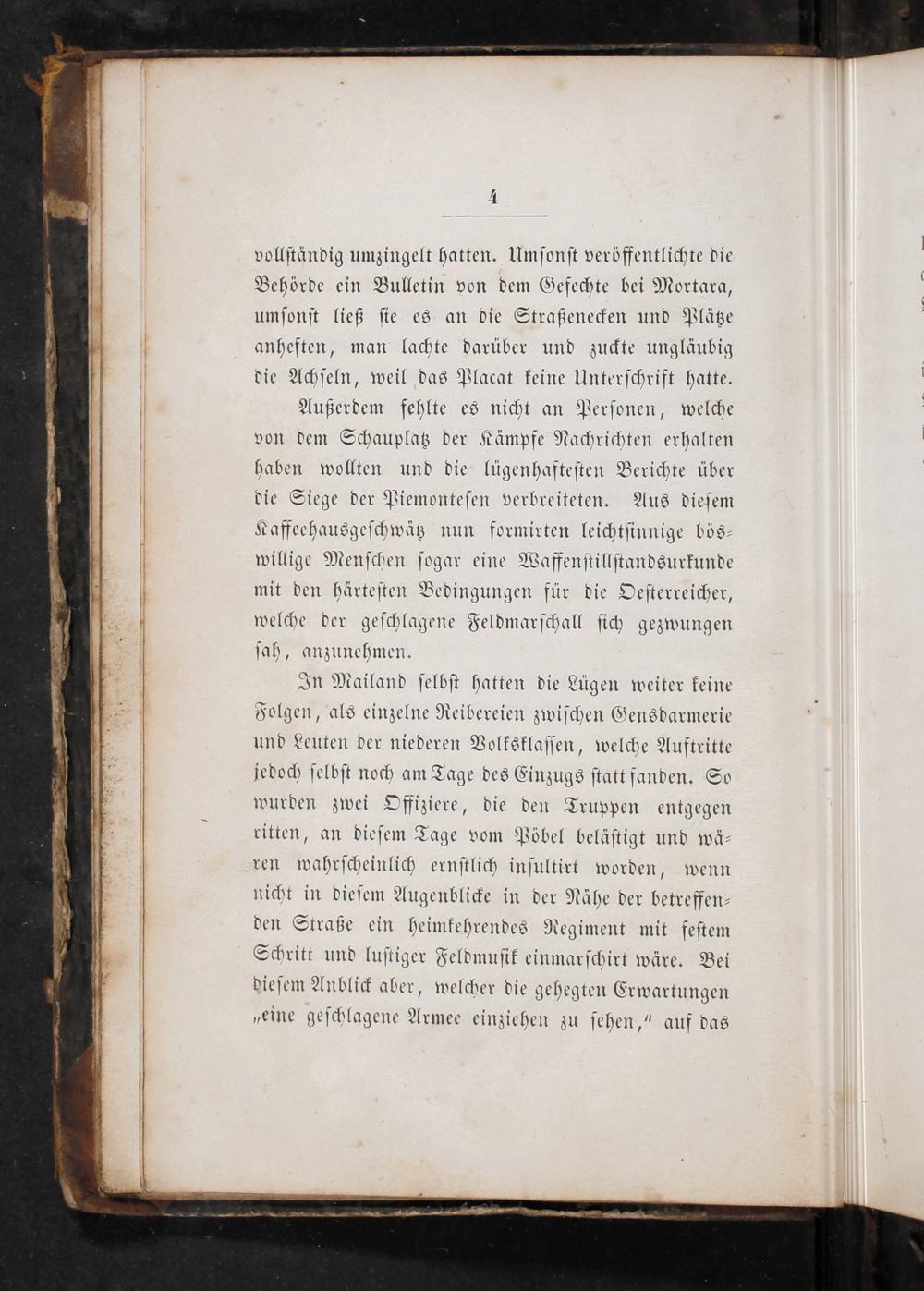 4

vollständig umzingelt hatten. Umsonst veröffentlichte die Behörde ein Bulletin von dem Gefechte bei Mortara, umsonst ließ sie es an die Straßenecken und Plätze anheften, man lachte darüber und zuckte ungläubig die Achseln, weil das Placat keine Unterschrift hatte.

Außerdem fehlte es nicht an Personen, welche von dem Schauplatz der Kämpfe Nachrichten erhalten haben wollten und die lügenhaftesten Berichte über die Siege der Piemontesen verbreiteten. Aus diesem Kaffeehausgeschwätz nun formirten leichtsinnige böswillige Menschen sogar eine Waffenstillstandsurkunde mit den härtesten Bedingungen für die Oesterreicher, welche der geschlagene Feldmarschall sich gezwungen sah, anzunehmen.

In Mailand selbst hatten die Lügen weiter keine Folgen, als einzelne Reibereien zwischen Gensdarmerie und Leuten der niederen Volksklassen, welche Auftritte jedoch selbst noch am Tage des Einzugs statt fanden. So wurden zwei Offiziere, die den Truppen entgegen ritten, an diesem Tage vom Pöbel belästigt und wären wahrscheinlich ernstlich insultirt worden, wenn nicht in diesem Augenblicke in der Nähe der betreffenden Straße ein heimkehrendes Regiment mit festem Schritt und lustiger Feldmusik einmarschirt wäre. Bei diesem Anblick aber, welcher die gehegten Erwartungen „eine geschlagene Armee einziehen zu sehen," auf das